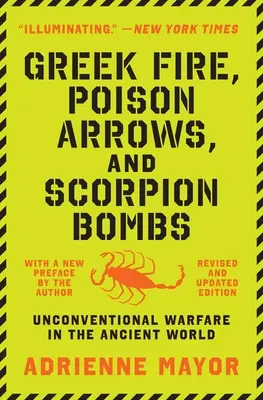 "ILLUMINATING." —NEW YORK TIMES

GREEK FIRE, POISON ARROWS, AND SCORPION BOMBS

WITH A NEW PREFACE BY THE AUTHOR

REVISED AND UPDATED EDITION

UNCONVENTIONAL WARFARE IN THE ANCIENT WORLD

ADRIENNE MAYOR